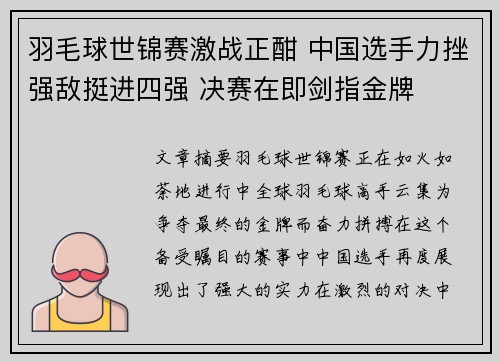 羽毛球世锦赛激战正酣 中国选手力挫强敌挺进四强 决赛在即剑指金牌

文章摘要羽毛球世锦赛正在如火如荼地进行中全球羽毛球高手云集为争夺最终的金牌而奋力拼搏在这个备受瞩目的赛事中中国选手再度展现出了强大的实力在激烈的对决中